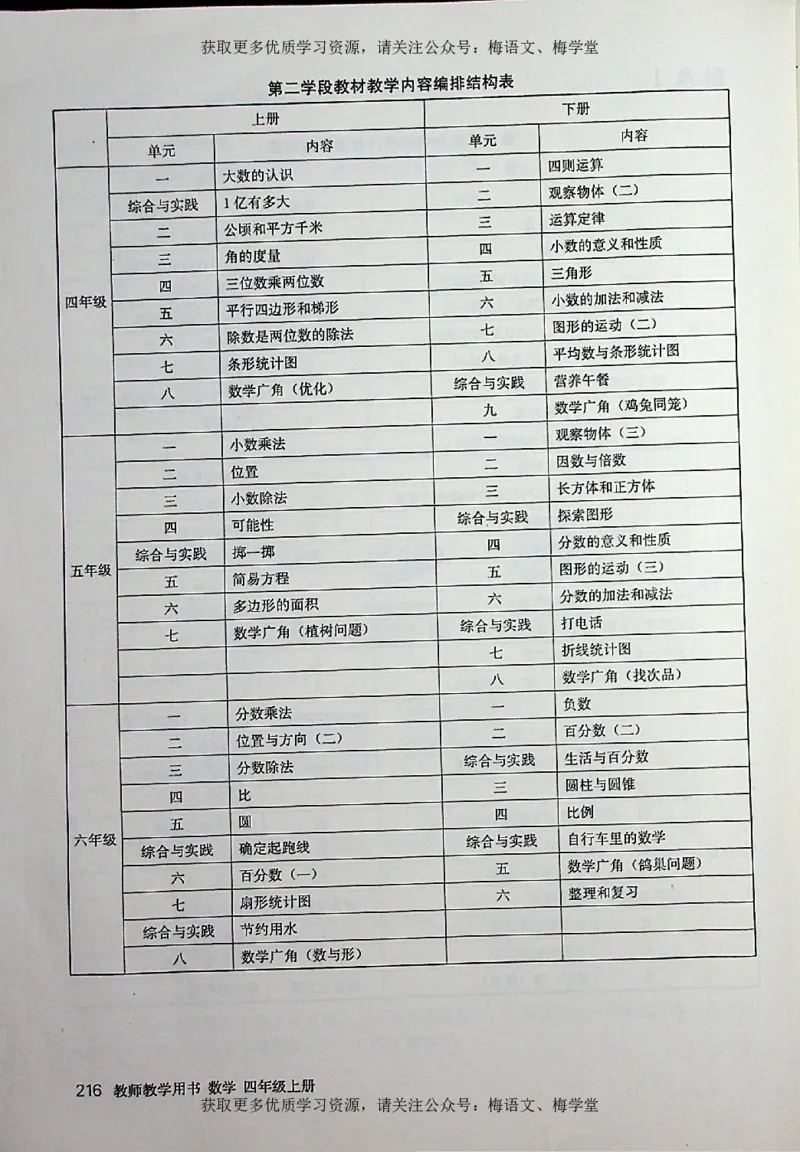 获取更多优质学习资源，请关注公众号：梅语文、梅学堂

第二学段教材教学内容编排结构表

| | 上册 | | 下册 | |
|---|---|---|---|---|
| | 单元 | 内容 | 单元 | 内容 |
| 四年级 | 一 | 大数的认识 | 一 | 四则运算 |
| | 综合与实践 | 1亿有多大 | 二 | 观察物体（二） |
| | 二 | 公顷和平方千米 | 三 | 运算定律 |
| | 三 | 角的度量 | 四 | 小数的意义和性质 |
| | 四 | 三位数乘两位数 | 五 | 三角形 |
| | 五 | 平行四边形和梯形 | 六 | 小数的加法和减法 |
| | 六 | 除数是两位数的除法 | 七 | 图形的运动（二） |
| | 七 | 条形统计图 | 八 | 平均数与条形统计图 |
| | 八 | 数学广角（优化） | 综合与实践 | 营养午餐 |
| | | | 九 | 数学广角（鸡兔同笼） |
| 五年级 | 一 | 小数乘法 | 一 | 观察物体（三） |
| | 二 | 位置 | 二 | 因数与倍数 |
| | 三 | 小数除法 | 三 | 长方体和正方体 |
| | 四 | 可能性 | 综合与实践 | 探索图形 |
| | 综合与实践 | 掷一掷 | 四 | 分数的意义和性质 |
| | 五 | 简易方程 | 五 | 图形的运动（三） |
| | 六 | 多边形的面积 | 六 | 分数的加法和减法 |
| | 七 | 数学广角（植树问题） | 综合与实践 | 打电话 |
| | | | 七 | 折线统计图 |
| | | | 八 | 数学广角（找次品） |
| 六年级 | 一 | 分数乘法 | 一 | 负数 |
| | 二 | 位置与方向（二） | 二 | 百分数（二） |
| | 三 | 分数除法 | 综合与实践 | 生活与百分数 |
| | 四 | 比 | 三 | 圆柱与圆锥 |
| | 五 | 圆 | 四 | 比例 |
| | 综合与实践 | 确定起跑线 | 综合与实践 | 自行车里的数学 |
| | 六 | 百分数（一） | 五 | 数学广角（鸽巢问题） |
| | 七 | 扇形统计图 | 六 | 整理和复习 |
| | 综合与实践 | 节约用水 | | |
| | 八 | 数学广角（数与形） | | |

216 教师教学用书 数学 四年级上册
获取更多优质学习资源，请关注公众号：梅语文、梅学堂